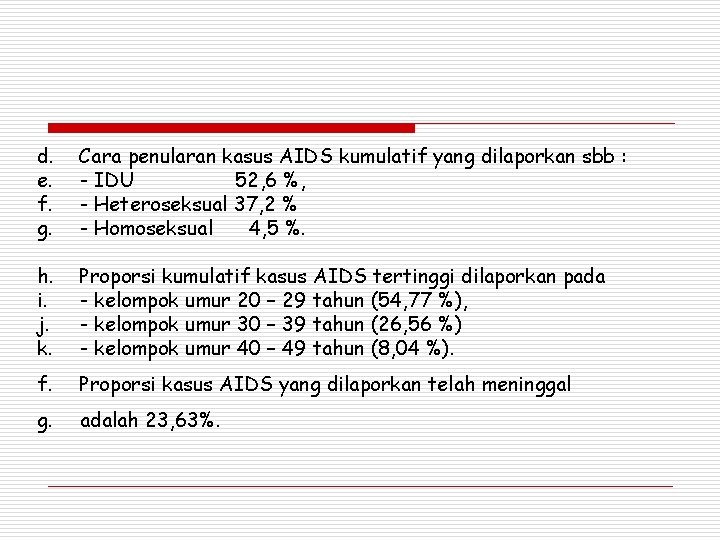 d. Cara penularan kasus AIDS kumulatif yang dilaporkan sbb :
e. - IDU 52,6 %,
f. - Heteroseksual 37,2 %
g. - Homoseksual 4,5 %.

h. Proporsi kumulatif kasus AIDS tertinggi dilaporkan pada
i. - kelompok umur 20 – 29 tahun (54,77 %),
j. - kelompok umur 30 – 39 tahun (26,56 %)
k. - kelompok umur 40 – 49 tahun (8,04 %).

f. Proporsi kasus AIDS yang dilaporkan telah meninggal

g. adalah 23,63%.